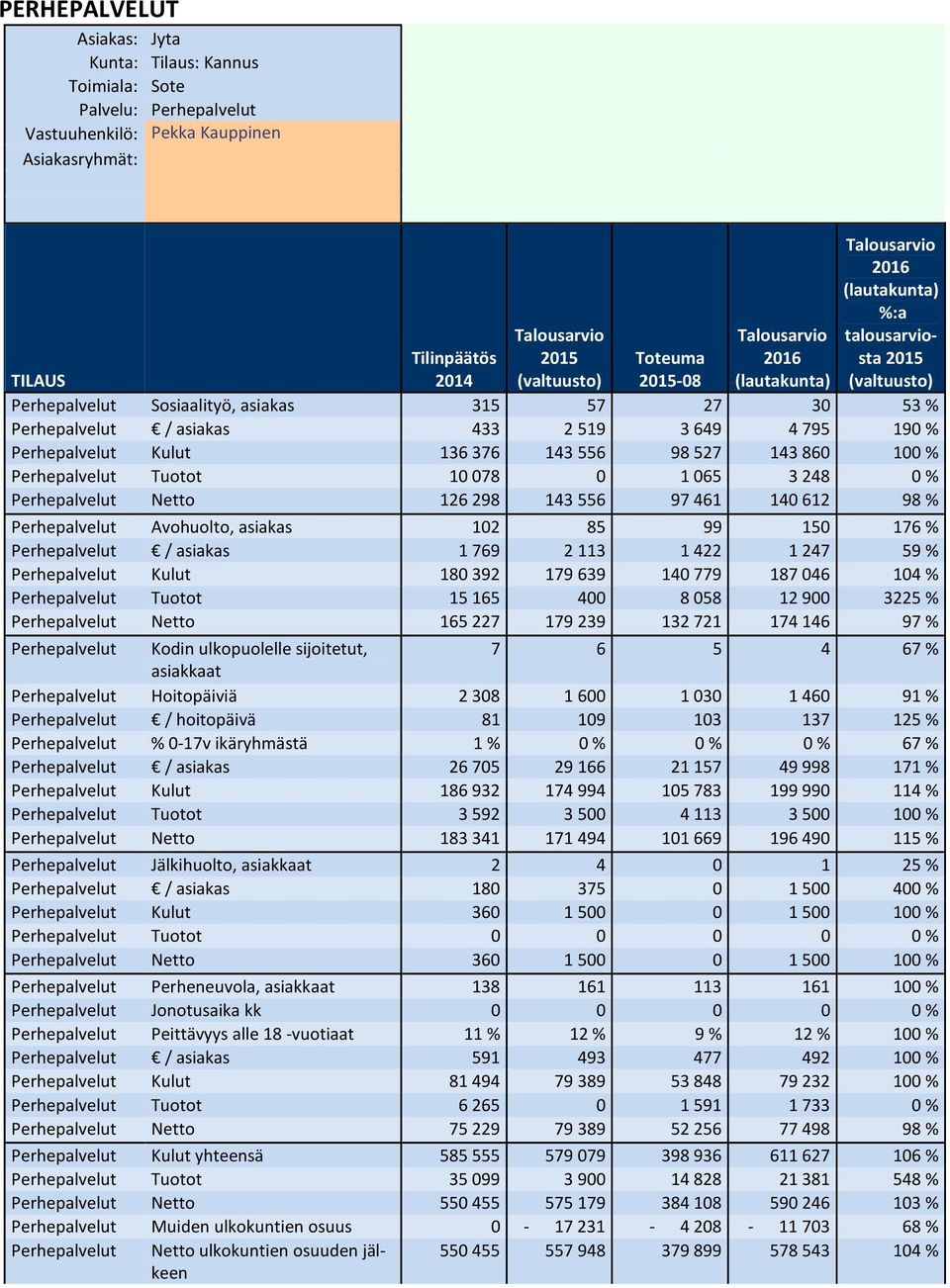 PERHEPALVELUT

Asiakas: Jyta
Kunta: Tilaus: Kannus
Toimiala: Sote
Palvelu: Perhepalvelut
Vastuuhenkilö: Pekka Kauppinen
Asiakasryhmät:

| TILAUS | | Tilinpäätös 2014 | Talousarvio 2015 (valtuusto) | Toteuma 2015-08 | Talousarvio 2016 (lautakunta) | Talousarvio 2016 (lautakunta) %:a talousarviosta 2015 (valtuusto) |
|---|---|---|---|---|---|---|
| Perhepalvelut | Sosiaalityö, asiakas | 315 | 57 | 27 | 30 | 53 % |
| Perhepalvelut | € / asiakas | 433 | 2 519 | 3 649 | 4 795 | 190 % |
| Perhepalvelut | Kulut | 136 376 | 143 556 | 98 527 | 143 860 | 100 % |
| Perhepalvelut | Tuotot | 10 078 | 0 | 1 065 | 3 248 | 0 % |
| Perhepalvelut | Netto | 126 298 | 143 556 | 97 461 | 140 612 | 98 % |
| Perhepalvelut | Avohuolto, asiakas | 102 | 85 | 99 | 150 | 176 % |
| Perhepalvelut | € / asiakas | 1 769 | 2 113 | 1 422 | 1 247 | 59 % |
| Perhepalvelut | Kulut | 180 392 | 179 639 | 140 779 | 187 046 | 104 % |
| Perhepalvelut | Tuotot | 15 165 | 400 | 8 058 | 12 900 | 3225 % |
| Perhepalvelut | Netto | 165 227 | 179 239 | 132 721 | 174 146 | 97 % |
| Perhepalvelut | Kodin ulkopuolelle sijoitetut, asiakkaat | 7 | 6 | 5 | 4 | 67 % |
| Perhepalvelut | Hoitopäiviä | 2 308 | 1 600 | 1 030 | 1 460 | 91 % |
| Perhepalvelut | € / hoitopäivä | 81 | 109 | 103 | 137 | 125 % |
| Perhepalvelut | % 0-17v ikäryhmästä | 1 % | 0 % | 0 % | 0 % | 67 % |
| Perhepalvelut | € / asiakas | 26 705 | 29 166 | 21 157 | 49 998 | 171 % |
| Perhepalvelut | Kulut | 186 932 | 174 994 | 105 783 | 199 990 | 114 % |
| Perhepalvelut | Tuotot | 3 592 | 3 500 | 4 113 | 3 500 | 100 % |
| Perhepalvelut | Netto | 183 341 | 171 494 | 101 669 | 196 490 | 115 % |
| Perhepalvelut | Jälkihuolto, asiakkaat | 2 | 4 | 0 | 1 | 25 % |
| Perhepalvelut | € / asiakas | 180 | 375 | 0 | 1 500 | 400 % |
| Perhepalvelut | Kulut | 360 | 1 500 | 0 | 1 500 | 100 % |
| Perhepalvelut | Tuotot | 0 | 0 | 0 | 0 | 0 % |
| Perhepalvelut | Netto | 360 | 1 500 | 0 | 1 500 | 100 % |
| Perhepalvelut | Perheneuvola, asiakkaat | 138 | 161 | 113 | 161 | 100 % |
| Perhepalvelut | Jonotusaika kk | 0 | 0 | 0 | 0 | 0 % |
| Perhepalvelut | Peittävyys alle 18 -vuotiaat | 11 % | 12 % | 9 % | 12 % | 100 % |
| Perhepalvelut | € / asiakas | 591 | 493 | 477 | 492 | 100 % |
| Perhepalvelut | Kulut | 81 494 | 79 389 | 53 848 | 79 232 | 100 % |
| Perhepalvelut | Tuotot | 6 265 | 0 | 1 591 | 1 733 | 0 % |
| Perhepalvelut | Netto | 75 229 | 79 389 | 52 256 | 77 498 | 98 % |
| Perhepalvelut | Kulut yhteensä | 585 555 | 579 079 | 398 936 | 611 627 | 106 % |
| Perhepalvelut | Tuotot | 35 099 | 3 900 | 14 828 | 21 381 | 548 % |
| Perhepalvelut | Netto | 550 455 | 575 179 | 384 108 | 590 246 | 103 % |
| Perhepalvelut | Muiden ulkokuntien osuus | 0 | - 17 231 | - 4 208 | - 11 703 | 68 % |
| Perhepalvelut | Netto ulkokuntien osuuden jälkeen | 550 455 | 557 948 | 379 899 | 578 543 | 104 % |